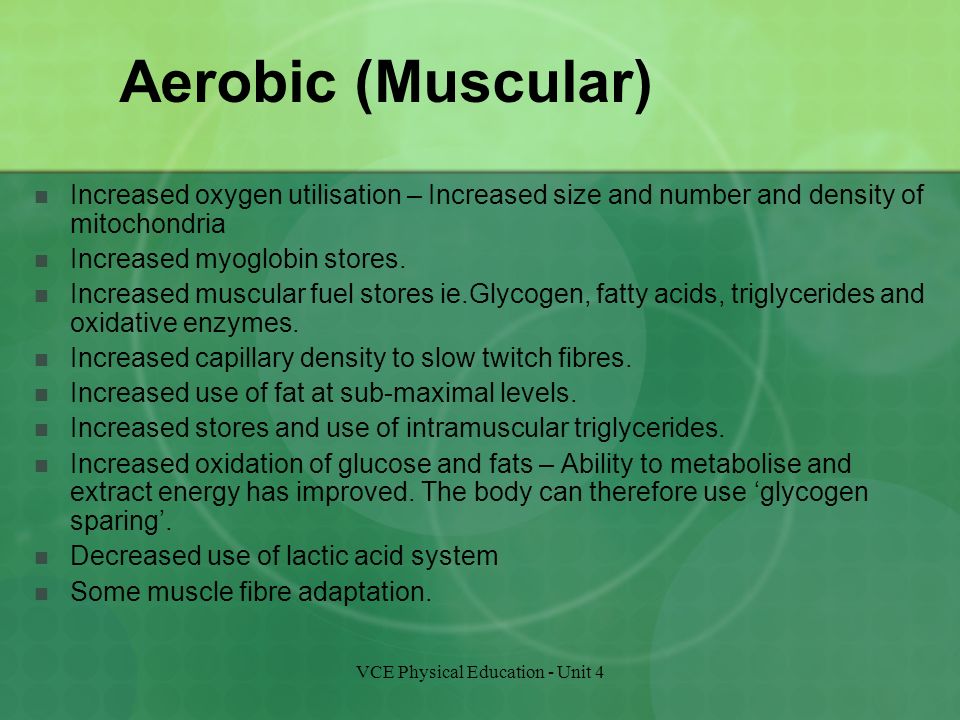 Aerobic (Muscular)

- Increased oxygen utilisation – Increased size and number and density of mitochondria
- Increased myoglobin stores.
- Increased muscular fuel stores ie.Glycogen, fatty acids, triglycerides and oxidative enzymes.
- Increased capillary density to slow twitch fibres.
- Increased use of fat at sub-maximal levels.
- Increased stores and use of intramuscular triglycerides.
- Increased oxidation of glucose and fats – Ability to metabolise and extract energy has improved. The body can therefore use ‘glycogen sparing’.
- Decreased use of lactic acid system
- Some muscle fibre adaptation.

VCE Physical Education - Unit 4